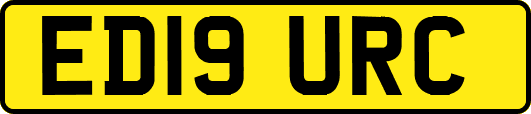 ED19 URC